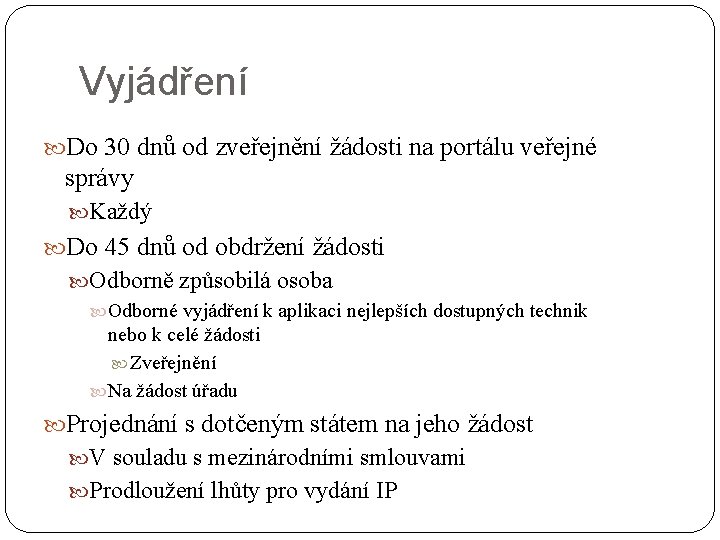 Vyjádření

Do 30 dnů od zveřejnění žádosti na portálu veřejné správy

Každý

Do 45 dnů od obdržení žádosti

Odborně způsobilá osoba

Odborné vyjádření k aplikaci nejlepších dostupných technik nebo k celé žádosti

Zveřejnění

Na žádost úřadu

Projednání s dotčeným státem na jeho žádost

V souladu s mezinárodními smlouvami

Prodloužení lhůty pro vydání IP